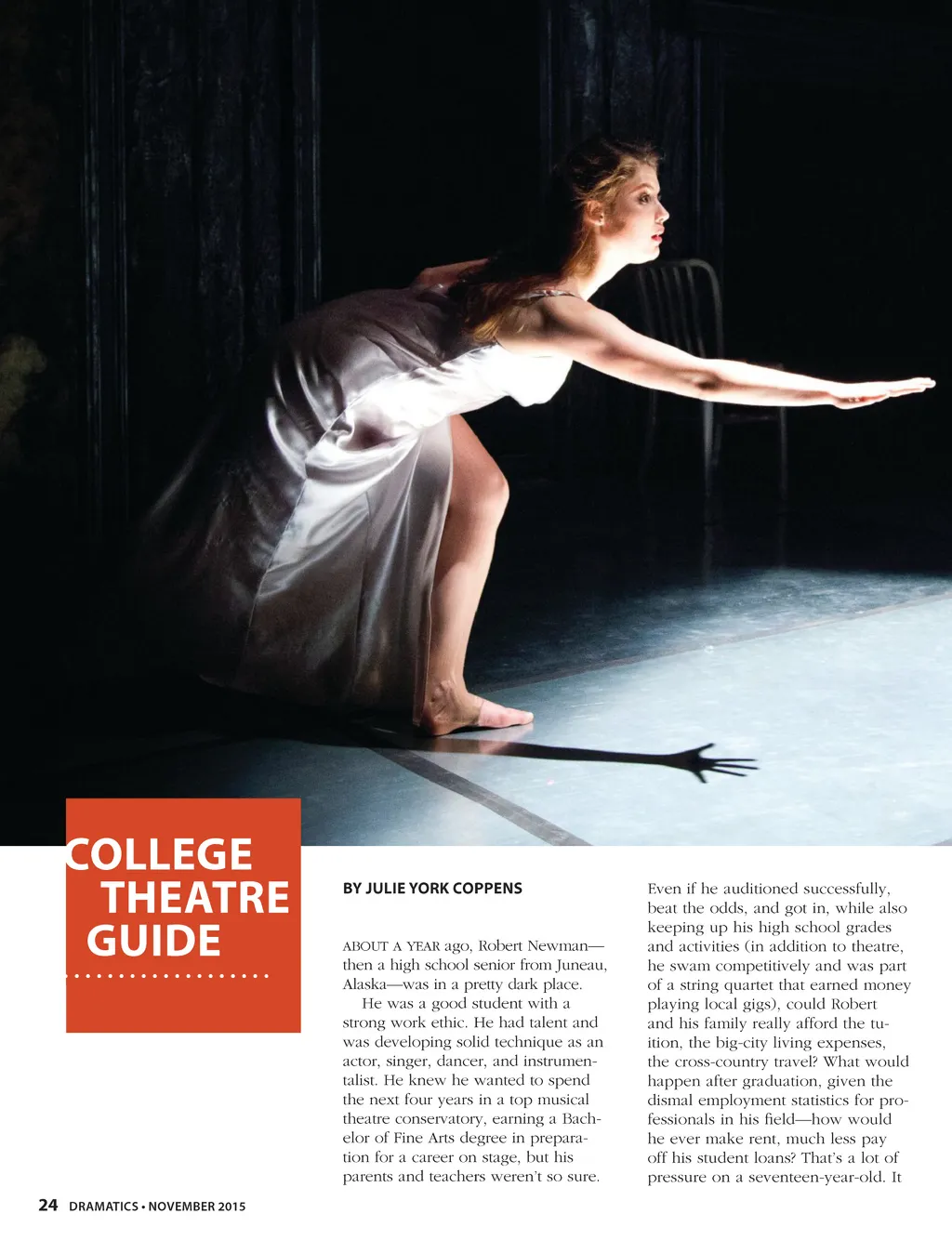 COLLEGE THEATRE GUIDE

BY JULIE YORK COPPENS

ABOUT A YEAR ago, Robert Newman—then a high school senior from Juneau, Alaska—was in a pretty dark place.

He was a good student with a strong work ethic. He had talent and was developing solid technique as an actor, singer, dancer, and instrumentalist. He knew he wanted to spend the next four years in a top musical theatre conservatory, earning a Bachelor of Fine Arts degree in preparation for a career on stage, but his parents and teachers weren't so sure.

Even if he auditioned successfully, beat the odds, and got in, while also keeping up his high school grades and activities (in addition to theatre, he swam competitively and was part of a string quartet that earned money playing local gigs), could Robert and his family really afford the tuition, the big-city living expenses, the cross-country travel? What would happen after graduation, given the dismal employment statistics for professionals in his field—how would he ever make rent, much less pay off his student loans? That's a lot of pressure on a seventeen-year-old. It

24 DRAMATICS • NOVEMBER 2015